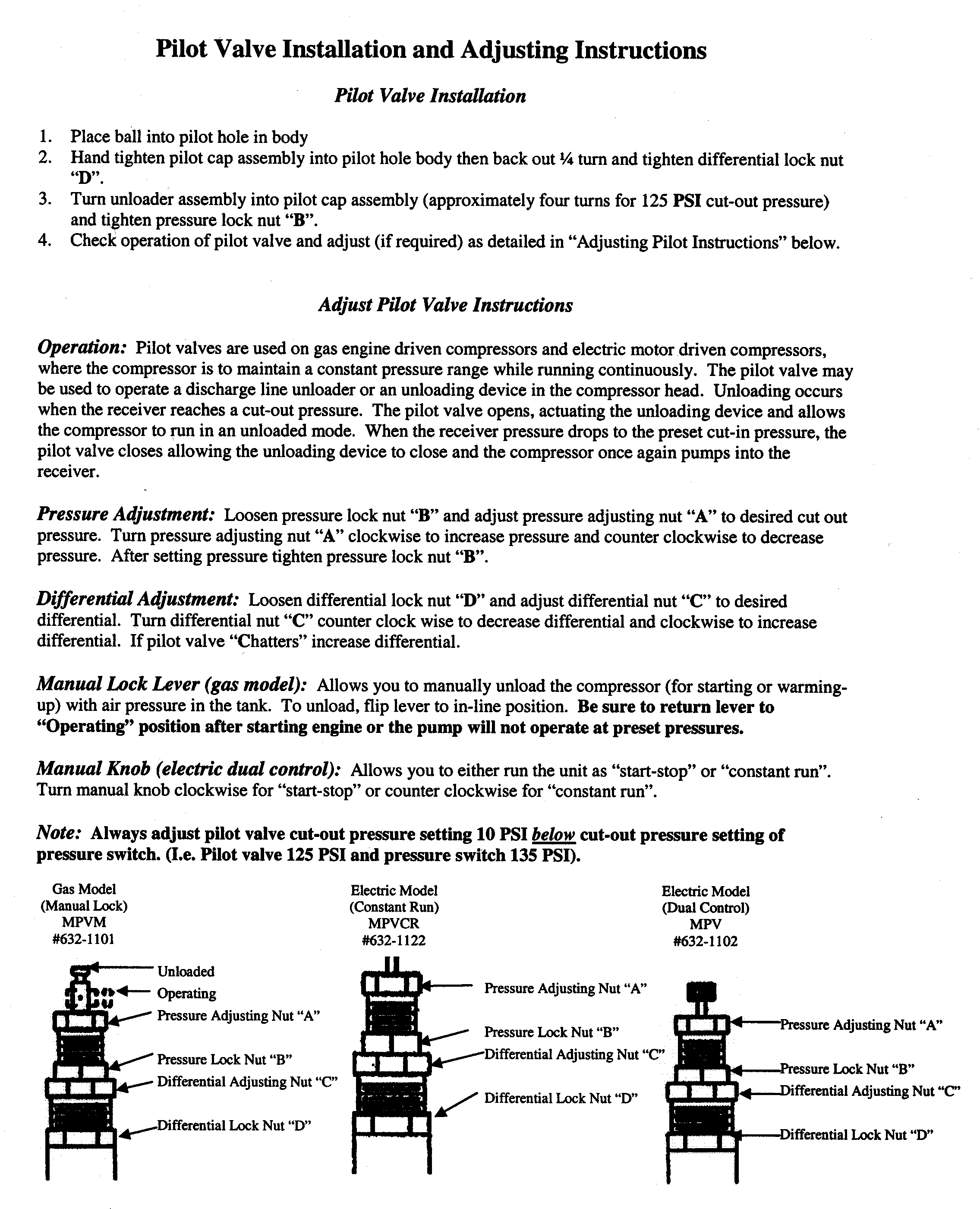 Pilot Valve Installation and Adjusting Instructions

Pilot Valve Installation

1. Place ball into pilot hole in body
2. Hand tighten pilot cap assembly into pilot hole body then back out ¼ turn and tighten differential lock nut "D".
3. Turn unloader assembly into pilot cap assembly (approximately four turns for 125 PSI cut-out pressure) and tighten pressure lock nut "B".
4. Check operation of pilot valve and adjust (if required) as detailed in "Adjusting Pilot Instructions" below.

Adjust Pilot Valve Instructions

Operation: Pilot valves are used on gas engine driven compressors and electric motor driven compressors, where the compressor is to maintain a constant pressure range while running continuously. The pilot valve may be used to operate a discharge line unloader or an unloading device in the compressor head. Unloading occurs when the receiver reaches a cut-out pressure. The pilot valve opens, actuating the unloading device and allows the compressor to run in an unloaded mode. When the receiver pressure drops to the preset cut-in pressure, the pilot valve closes allowing the unloading device to close and the compressor once again pumps into the receiver.

Pressure Adjustment: Loosen pressure lock nut "B" and adjust pressure adjusting nut "A" to desired cut out pressure. Turn pressure adjusting nut "A" clockwise to increase pressure and counter clockwise to decrease pressure. After setting pressure tighten pressure lock nut "B".

Differential Adjustment: Loosen differential lock nut "D" and adjust differential nut "C" to desired differential. Turn differential nut "C" counter clock wise to decrease differential and clockwise to increase differential. If pilot valve "Chatters" increase differential.

Manual Lock Lever (gas model): Allows you to manually unload the compressor (for starting or warming-up) with air pressure in the tank. To unload, flip lever to in-line position. Be sure to return lever to "Operating" position after starting engine or the pump will not operate at preset pressures.

Manual Knob (electric dual control): Allows you to either run the unit as "start-stop" or "constant run". Turn manual knob clockwise for "start-stop" or counter clockwise for "constant run".

Note: Always adjust pilot valve cut-out pressure setting 10 PSI below cut-out pressure setting of pressure switch. (I.e. Pilot valve 125 PSI and pressure switch 135 PSI).

Gas Model
(Manual Lock)
MPVM
#632-1101

Unloaded
Operating
Pressure Adjusting Nut "A"
Pressure Lock Nut "B"
Differential Adjusting Nut "C"
Differential Lock Nut "D"

Electric Model
(Constant Run)
MPVCR
#632-1122

Pressure Adjusting Nut "A"
Pressure Lock Nut "B"
Differential Adjusting Nut "C"
Differential Lock Nut "D"

Electric Model
(Dual Control)
MPV
#632-1102

Pressure Adjusting Nut "A"
Pressure Lock Nut "B"
Differential Adjusting Nut "C"
Differential Lock Nut "D"